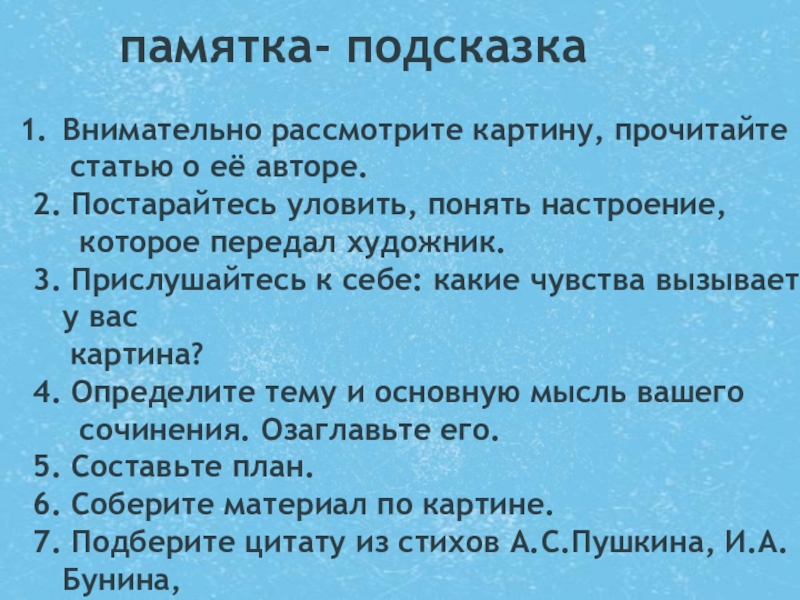 памятка- подсказка

1. Внимательно рассмотрите картину, прочитайте статью о её авторе.
2. Постарайтесь уловить, понять настроение, которое передал художник.
3. Прислушайтесь к себе: какие чувства вызывает у вас картина?
4. Определите тему и основную мысль вашего сочинения. Озаглавьте его.
5. Составьте план.
6. Соберите материал по картине.
7. Подберите цитату из стихов А.С.Пушкина, И.А. Бунина,